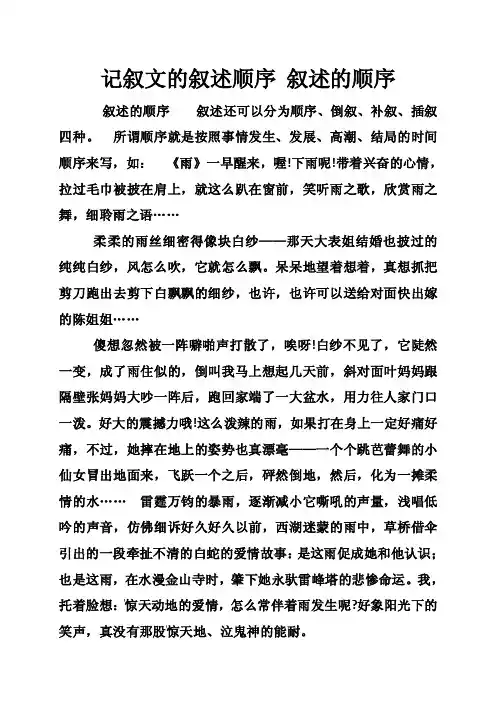 记叙文的叙述顺序 叙述的顺序

叙述的顺序 叙述还可以分为顺序、倒叙、补叙、插叙四种。 所谓顺序就是按照事情发生、发展、高潮、结局的时间顺序来写，如： 《雨》一早醒来，喔!下雨呢!带着兴奋的心情，拉过毛巾被披在肩上，就这么趴在窗前，笑听雨之歌，欣赏雨之舞，细聆雨之语……

柔柔的雨丝细密得像块白纱——那天大表姐结婚也披过的纯纯白纱，风怎么吹，它就怎么飘。呆呆地望着想着，真想抓把剪刀跑出去剪下白飘飘的细纱，也许，也许可以送给对面快出嫁的陈姐姐……

傻想忽然被一阵噼啪声打散了，唉呀!白纱不见了，它陡然一变，成了雨住似的，倒叫我马上想起几天前，斜对面叶妈妈跟隔壁张妈妈大吵一阵后，跑回家端了一大盆水，用力往人家门口一泼。好大的震撼力哦!这么泼辣的雨，如果打在身上一定好痛好痛，不过，她摔在地上的姿势也真漂亮——一个个跳芭蕾舞的小仙女冒出地面来，飞跃一个之后，砰然倒地，然后，化为一摊柔情的水…… 雷霆万钧的暴雨，逐渐减小它嘶吼的声量，浅唱低吟的声音，仿佛细诉好久好久以前，西湖迷蒙的雨中，草桥借伞引出的一段牵扯不清的白蛇的爱情故事：是这雨促成她和他认识；也是这雨，在水漫金山寺时，肇下她永驮雷峰塔的悲惨命运。我，托着脸想：惊天动地的爱情，怎么常伴着雨发生呢?好象阳光下的笑声，真没有那股惊天地、泣鬼神的能耐。